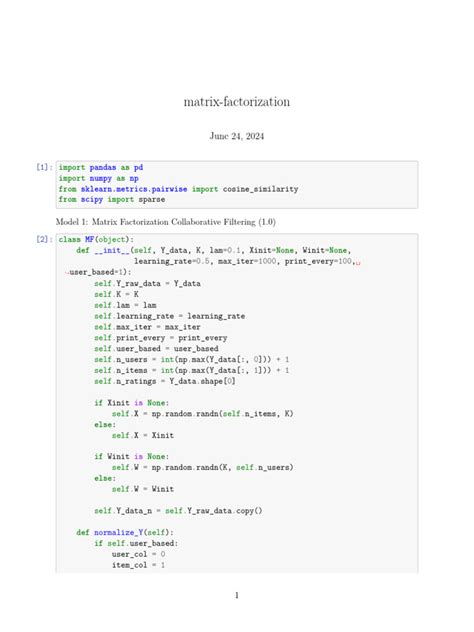 matrix-factorization

June 24, 2024

[1]: import pandas as pd
import numpy as np
from sklearn.metrics.pairwise import cosine_similarity
from scipy import sparse

Model 1: Matrix Factorization Collaborative Filtering (1.0)

[2]: class MF(object):
    def __init__(self, Y_data, K, lam=0.1, Xinit=None, Winit=None,
                 learning_rate=0.5, max_iter=1000, print_every=100,␣
↪user_based=1):
        self.Y_raw_data = Y_data
        self.K = K
        self.lam = lam
        self.learning_rate = learning_rate
        self.max_iter = max_iter
        self.print_every = print_every
        self.user_based = user_based
        self.n_users = int(np.max(Y_data[:, 0])) + 1
        self.n_items = int(np.max(Y_data[:, 1])) + 1
        self.n_ratings = Y_data.shape[0]

        if Xinit is None:
            self.X = np.random.randn(self.n_items, K)
        else:
            self.X = Xinit

        if Winit is None:
            self.W = np.random.randn(K, self.n_users)
        else:
            self.W = Winit

        self.Y_data_n = self.Y_raw_data.copy()

    def normalize_Y(self):
        if self.user_based:
            user_col = 0
            item_col = 1

1